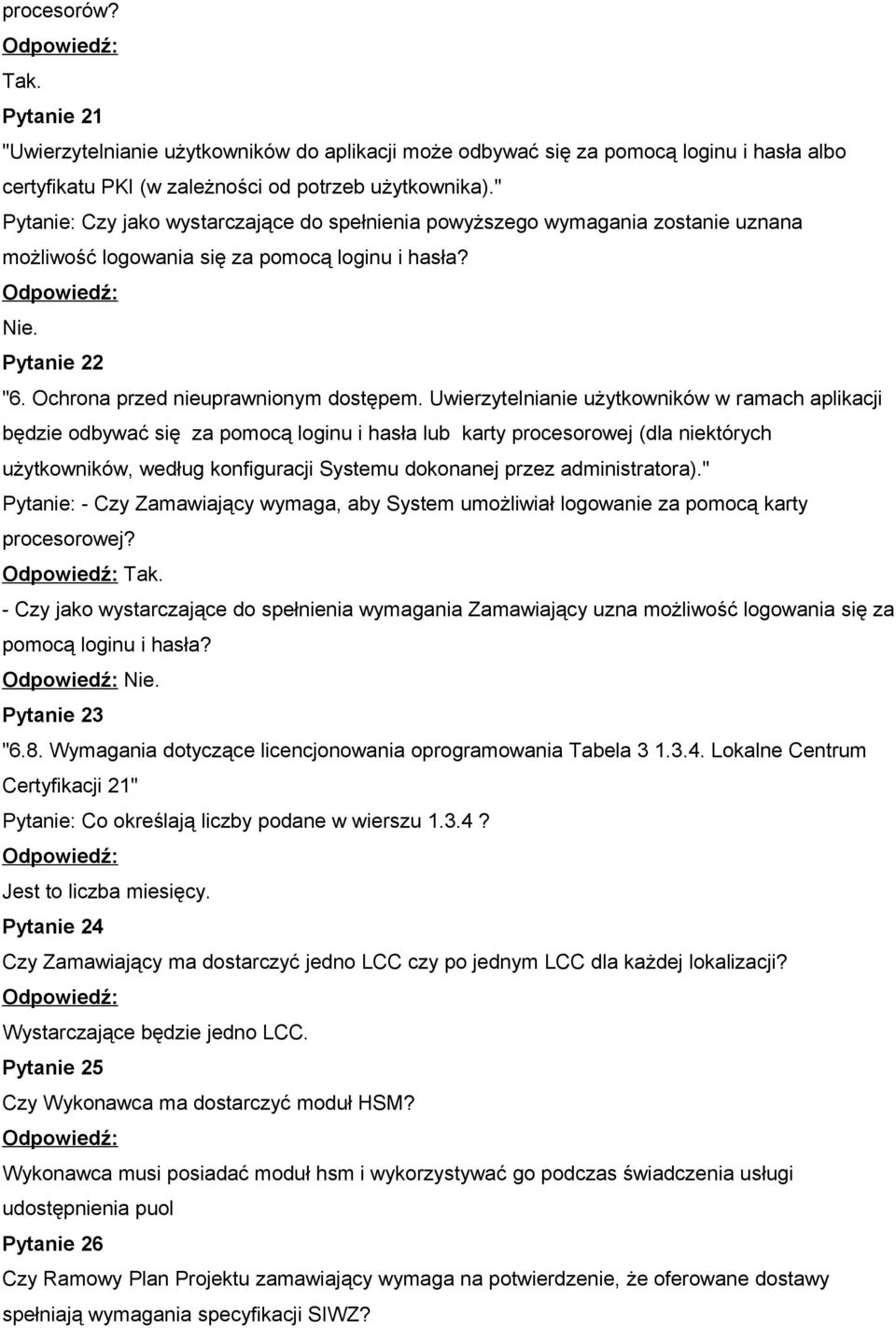 procesorów?

Odpowiedź:

Tak.

Pytanie 21

"Uwierzytelnianie użytkowników do aplikacji może odbywać się za pomocą loginu i hasła albo certyfikatu PKI (w zależności od potrzeb użytkownika)."

Pytanie: Czy jako wystarczające do spełnienia powyższego wymagania zostanie uznana możliwość logowania się za pomocą loginu i hasła?

Odpowiedź:

Nie.

Pytanie 22

"6. Ochrona przed nieuprawnionym dostępem. Uwierzytelnianie użytkowników w ramach aplikacji będzie odbywać się za pomocą loginu i hasła lub karty procesorowej (dla niektórych użytkowników, według konfiguracji Systemu dokonanej przez administratora)."

Pytanie: - Czy Zamawiający wymaga, aby System umożliwiał logowanie za pomocą karty procesorowej?

Odpowiedź: Tak.

- Czy jako wystarczające do spełnienia wymagania Zamawiający uzna możliwość logowania się za pomocą loginu i hasła?

Odpowiedź: Nie.

Pytanie 23

"6.8. Wymagania dotyczące licencjonowania oprogramowania Tabela 3 1.3.4. Lokalne Centrum Certyfikacji 21"

Pytanie: Co określają liczby podane w wierszu 1.3.4 ?

Odpowiedź:

Jest to liczba miesięcy.

Pytanie 24

Czy Zamawiający ma dostarczyć jedno LCC czy po jednym LCC dla każdej lokalizacji?

Odpowiedź:

Wystarczające będzie jedno LCC.

Pytanie 25

Czy Wykonawca ma dostarczyć moduł HSM?

Odpowiedź:

Wykonawca musi posiadać moduł hsm i wykorzystywać go podczas świadczenia usługi udostępnienia puol

Pytanie 26

Czy Ramowy Plan Projektu zamawiający wymaga na potwierdzenie, że oferowane dostawy spełniają wymagania specyfikacji SIWZ?